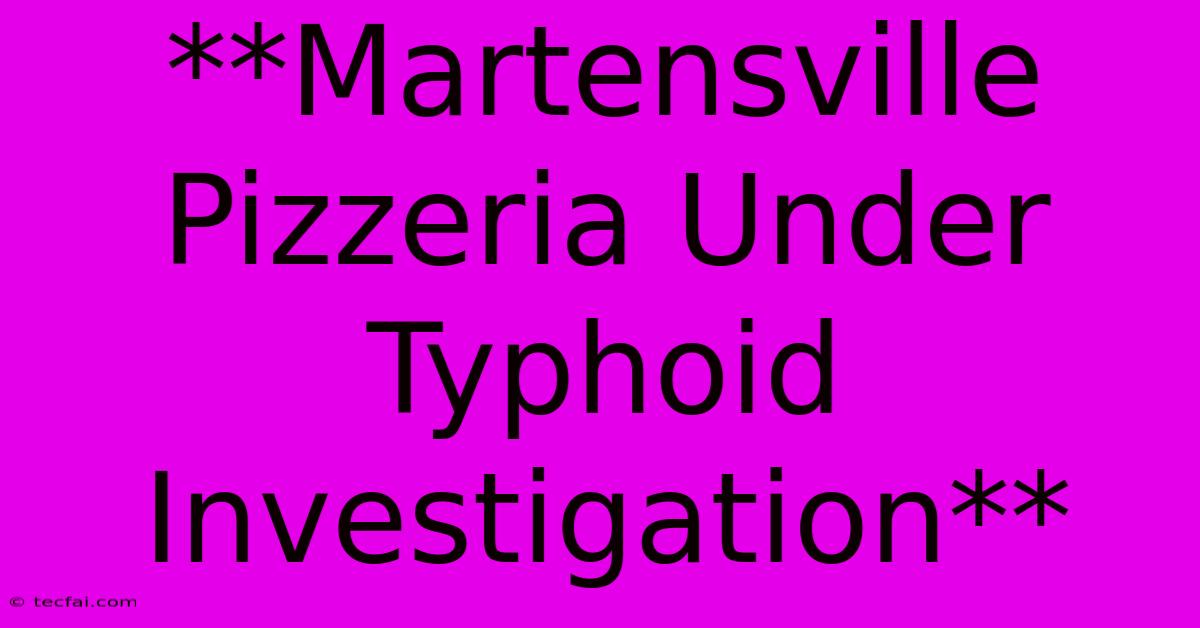 **Martensville Pizzeria Under Typhoid Investigation**

© tecfai.com